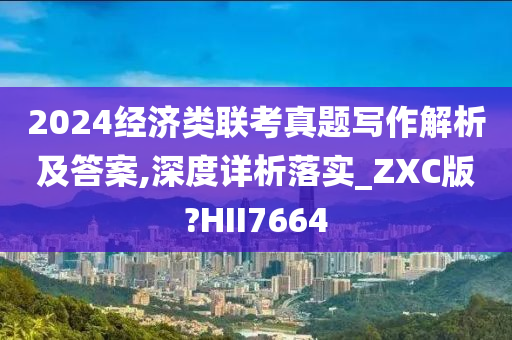 2024经济类联考真题写作解析及答案,深度详析落实_ZXC版?HII7664